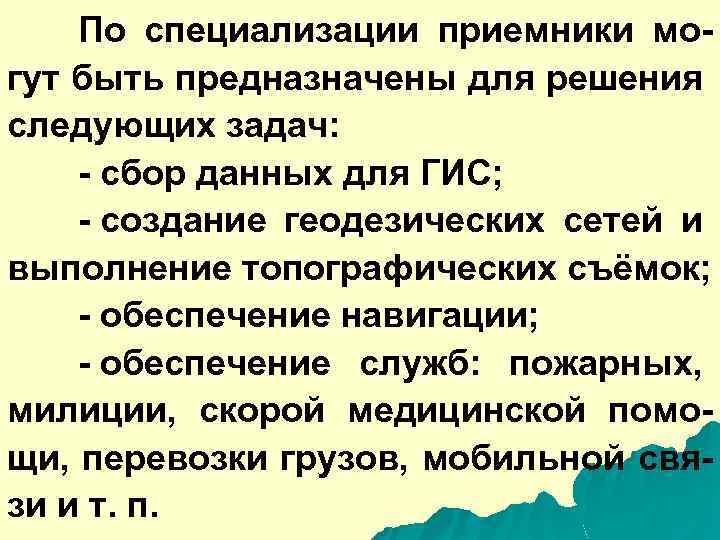 По специализации приемники могут быть предназначены для решения следующих задач:

- сбор данных для ГИС;

- создание геодезических сетей и выполнение топографических съёмок;

- обеспечение навигации;

- обеспечение служб: пожарных, милиции, скорой медицинской помощи, перевозки грузов, мобильной связи и т. п.